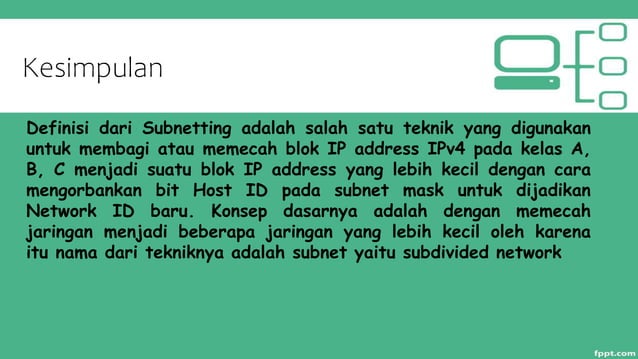 Kesimpulan

Definisi dari Subnetting adalah salah satu teknik yang digunakan untuk membagi atau memecah blok IP address IPv4 pada kelas A, B, C menjadi suatu blok IP address yang lebih kecil dengan cara mengorbankan bit Host ID pada subnet mask untuk dijadikan Network ID baru. Konsep dasarnya adalah dengan memecah jaringan menjadi beberapa jaringan yang lebih kecil oleh karena itu nama dari tekniknya adalah subnet yaitu subdivided network

fppt.com